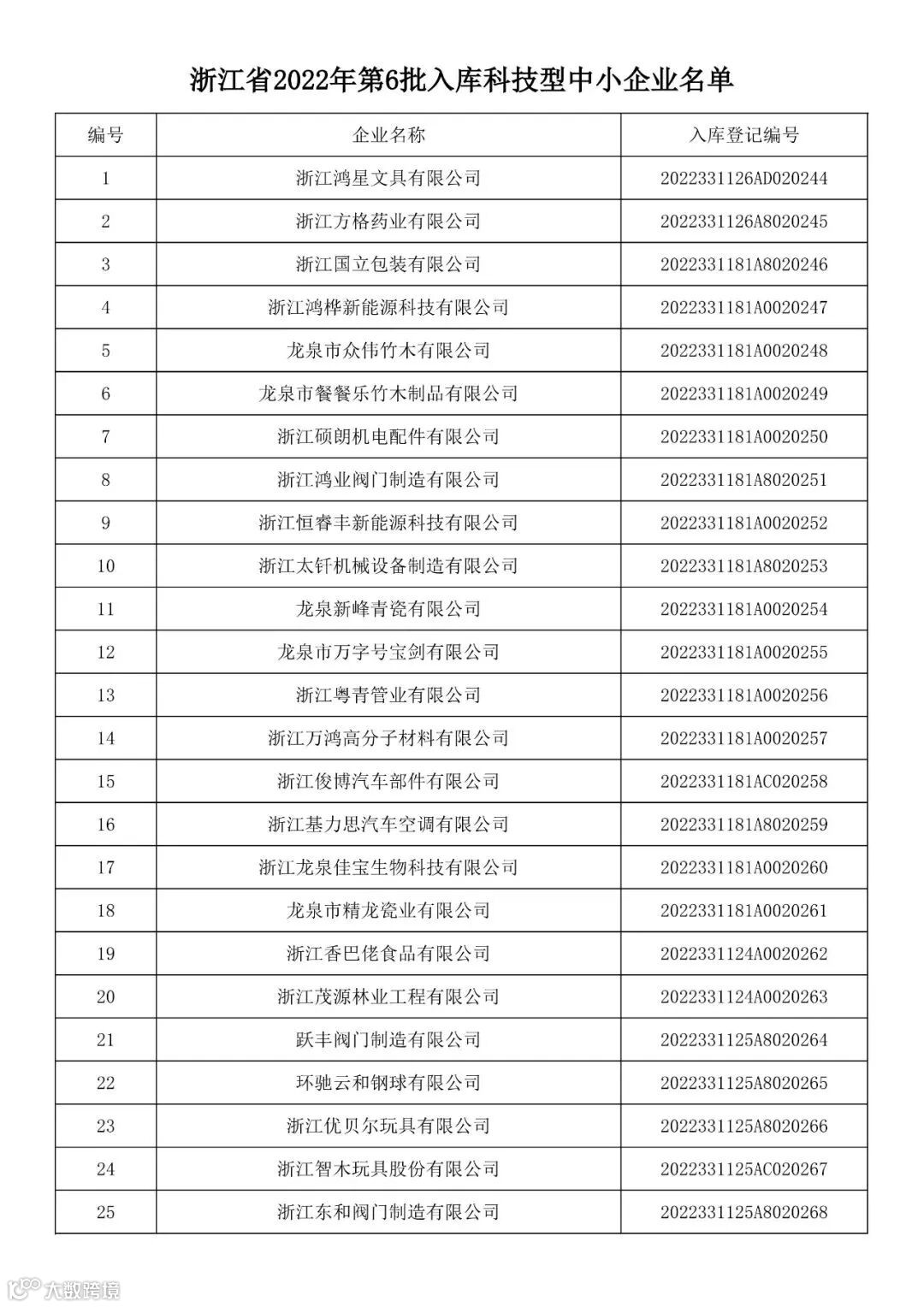 浙江省2022年第6批入库科技型中小企业名单

| 编号 | 企业名称 | 入库登记编号 |
|---|---|---|
| 1 | 浙江鸿星文具有限公司 | 2022331126AD020244 |
| 2 | 浙江方格药业有限公司 | 2022331126A8020245 |
| 3 | 浙江国立包装有限公司 | 2022331181A8020246 |
| 4 | 浙江鸿桦新能源科技有限公司 | 2022331181A0020247 |
| 5 | 龙泉市众伟竹木有限公司 | 2022331181A0020248 |
| 6 | 龙泉市餐餐乐竹木制品有限公司 | 2022331181A0020249 |
| 7 | 浙江硕朗机电配件有限公司 | 2022331181A0020250 |
| 8 | 浙江鸿业阀门制造有限公司 | 2022331181A8020251 |
| 9 | 浙江恒睿丰新能源科技有限公司 | 2022331181A0020252 |
| 10 | 浙江太钎机械设备制造有限公司 | 2022331181A8020253 |
| 11 | 龙泉新峰青瓷有限公司 | 2022331181A0020254 |
| 12 | 龙泉市万字号宝剑有限公司 | 2022331181A0020255 |
| 13 | 浙江粤青管业有限公司 | 2022331181A0020256 |
| 14 | 浙江万鸿高分子材料有限公司 | 2022331181A0020257 |
| 15 | 浙江俊博汽车部件有限公司 | 2022331181AC020258 |
| 16 | 浙江基力思汽车空调有限公司 | 2022331181A8020259 |
| 17 | 浙江龙泉佳宝生物科技有限公司 | 2022331181A0020260 |
| 18 | 龙泉市精龙瓷业有限公司 | 2022331181A0020261 |
| 19 | 浙江香巴佬食品有限公司 | 2022331124A0020262 |
| 20 | 浙江茂源林业工程有限公司 | 2022331124A0020263 |
| 21 | 跃丰阀门制造有限公司 | 2022331125A8020264 |
| 22 | 环驰云和钢球有限公司 | 2022331125A8020265 |
| 23 | 浙江优贝尔玩具有限公司 | 2022331125A8020266 |
| 24 | 浙江智木玩具股份有限公司 | 2022331125AC020267 |
| 25 | 浙江东和阀门制造有限公司 | 2022331125A8020268 |

大数跨境